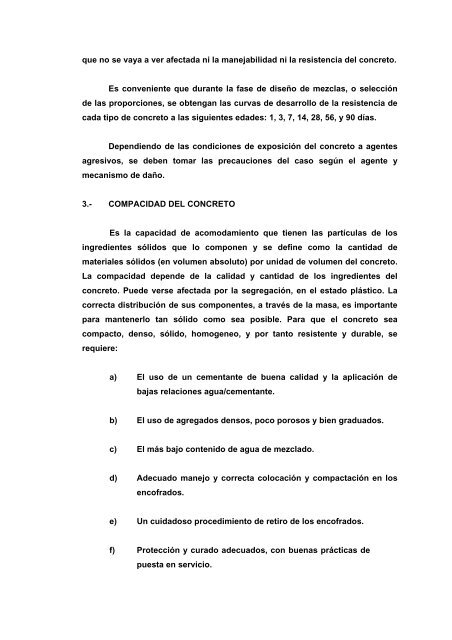 que no se vaya a ver afectada ni la manejabilidad ni la resistencia del concreto.

Es conveniente que durante la fase de diseño de mezclas, o selección de las proporciones, se obtengan las curvas de desarrollo de la resistencia de cada tipo de concreto a las siguientes edades: 1, 3, 7, 14, 28, 56, y 90 días.

Dependiendo de las condiciones de exposición del concreto a agentes agresivos, se deben tomar las precauciones del caso según el agente y mecanismo de daño.

3.- COMPACIDAD DEL CONCRETO

Es la capacidad de acomodamiento que tienen las partículas de los ingredientes sólidos que lo componen y se define como la cantidad de materiales sólidos (en volumen absoluto) por unidad de volumen del concreto. La compacidad depende de la calidad y cantidad de los ingredientes del concreto. Puede verse afectada por la segregación, en el estado plástico. La correcta distribución de sus componentes, a través de la masa, es importante para mantenerlo tan sólido como sea posible. Para que el concreto sea compacto, denso, sólido, homogeneo, y por tanto resistente y durable, se requiere:

a) El uso de un cementante de buena calidad y la aplicación de bajas relaciones agua/cementante.

b) El uso de agregados densos, poco porosos y bien graduados.

c) El más bajo contenido de agua de mezclado.

d) Adecuado manejo y correcta colocación y compactación en los encofrados.

e) Un cuidadoso procedimiento de retiro de los encofrados.

f) Protección y curado adecuados, con buenas prácticas de puesta en servicio.